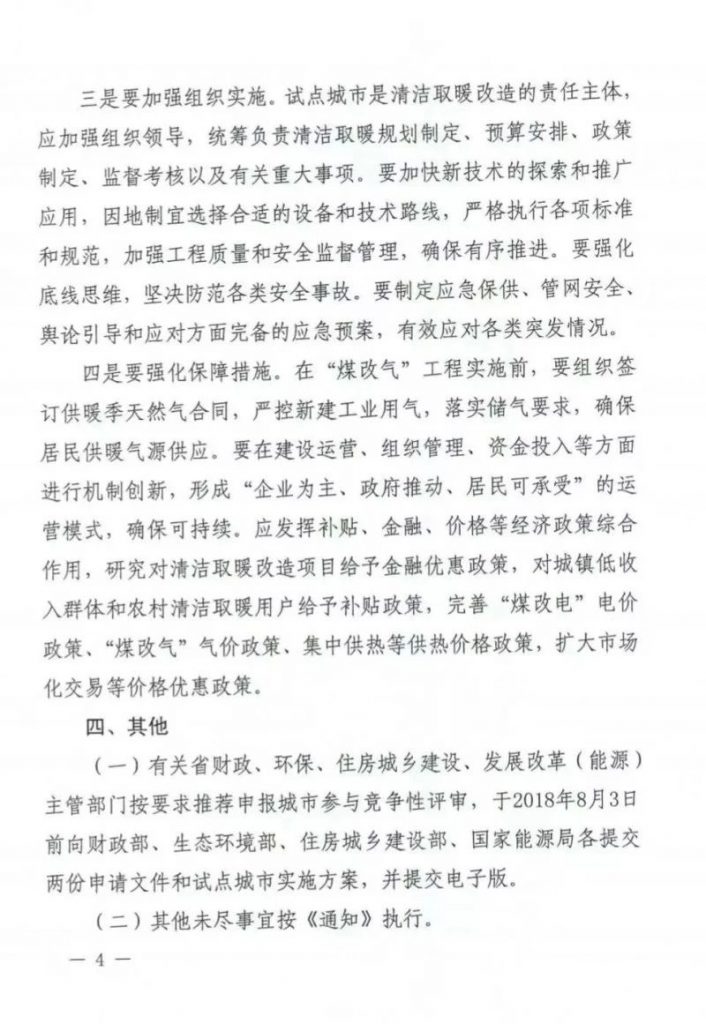 三是要加强组织实施。试点城市是清洁取暖改造的责任主体，应加强组织领导，统筹负责清洁取暖规划制定、预算安排、政策制定、监督考核以及有关重大事项。要加快新技术的探索和推广应用，因地制宜选择合适的设备和技术路线，严格执行各项标准和规范，加强工程质量和安全监督管理，确保有序推进。要强化底线思维，坚决防范各类安全事故。要制定应急保供、管网安全、舆论引导和应对方面完备的应急预案，有效应对各类突发情况。

四是要强化保障措施。在“煤改气”工程实施前，要组织签订供暖季天然气合同，严控新建工业用气，落实储气要求，确保居民供暖气源供应。要在建设运营、组织管理、资金投入等方面进行机制创新，形成“企业为主、政府推动、居民可承受”的运营模式，确保可持续。应发挥补贴、金融、价格等经济政策综合作用，研究对清洁取暖改造项目给予金融优惠政策，对城镇低收入群体和农村清洁取暖用户给予补贴政策，完善“煤改电”电价政策、“煤改气”气价政策、集中供热等供热价格政策，扩大市场化交易等价格优惠政策。

四、其他

（一）有关省财政、环保、住房城乡建设、发展改革（能源）主管部门按要求推荐申报城市参与竞争性评审，于2018年8月3日前向财政部、生态环境部、住房城乡建设部、国家能源局各提交两份申请文件和试点城市实施方案，并提交电子版。

（二）其他未尽事宜按《通知》执行。

— 4 —